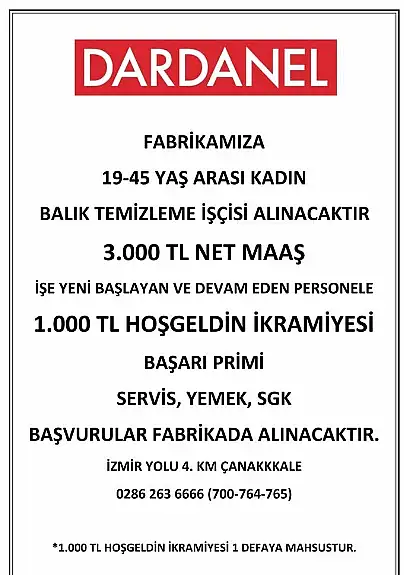 DARDANEL

FABRİKAMIZA

19-45 YAŞ ARASI KADIN

BALIK TEMİZLEME İŞÇİSİ ALINACAKTIR

3.000 TL NET MAAŞ

İŞE YENİ BAŞLAYAN VE DEVAM EDEN PERSONELE

1.000 TL HOŞGELDİN İKRAMİYESİ

BAŞARI PRİMİ

SERVİS, YEMEK, SGK

BAŞVURULAR FABRİKADA ALINACAKTIR.

İZMİR YOLU 4. KM ÇANAKKKALE

0286 263 6666 (700-764-765)

*1.000 TL HOŞGELDİN İKRAMİYESİ 1 DEFAYA MAHSUSTUR.